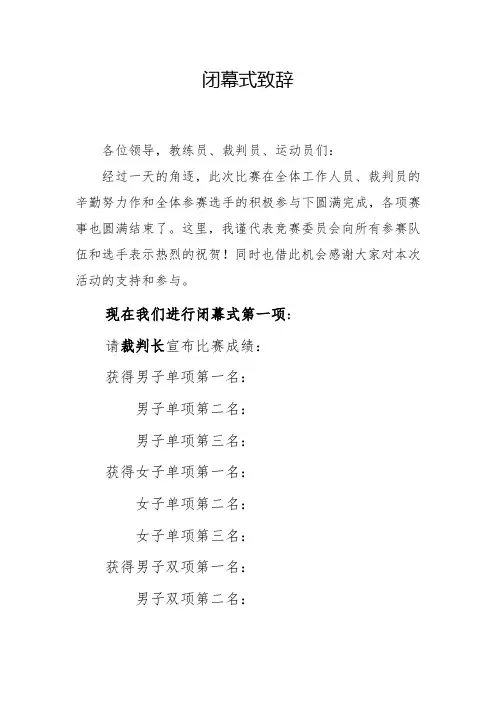 闭幕式致辞

各位领导，教练员、裁判员、运动员们：

经过一天的角逐，此次比赛在全体工作人员、裁判员的辛勤努力作和全体参赛选手的积极参与下圆满完成，各项赛事也圆满结束了。这里，我谨代表竞赛委员会向所有参赛队伍和选手表示热烈的祝贺！同时也借此机会感谢大家对本次活动的支持和参与。

现在我们进行闭幕式第一项：

请裁判长宣布比赛成绩：

获得男子单项第一名：

男子单项第二名：

男子单项第三名：

获得女子单项第一名：

女子单项第二名：

女子单项第三名：

获得男子双项第一名：

男子双项第二名：